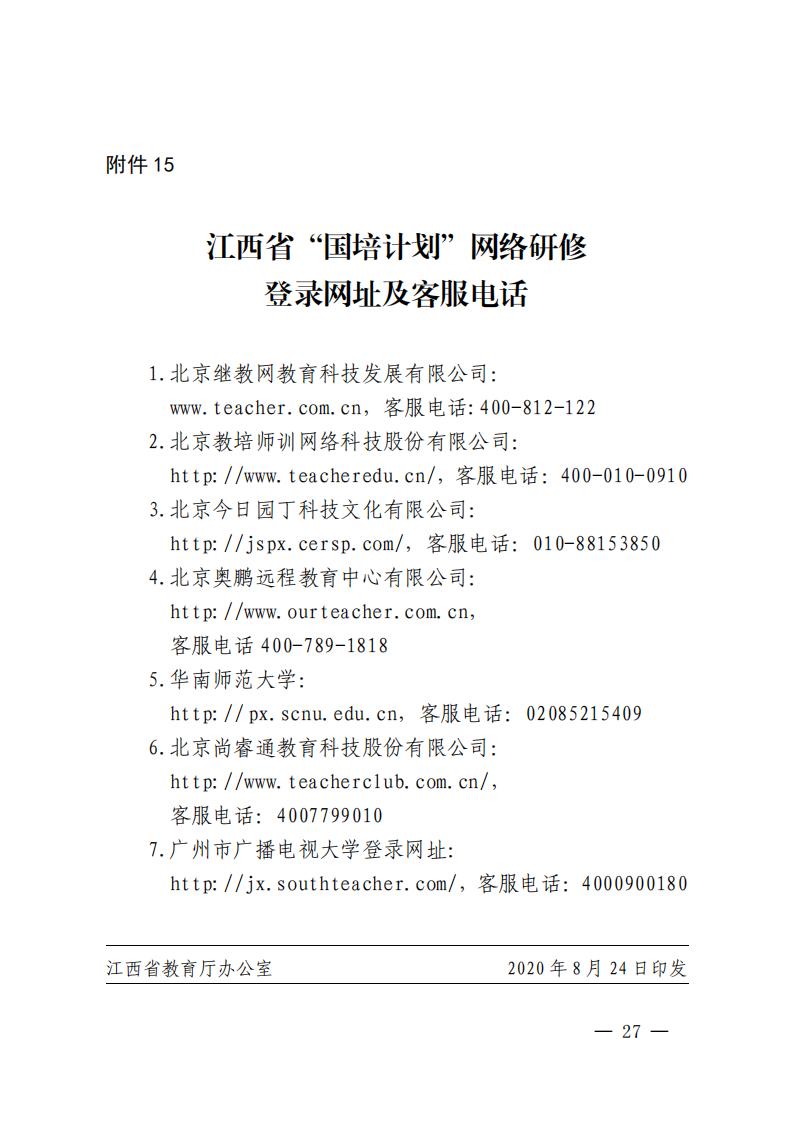 附件 15

江西省“国培计划”网络研修
登录网址及客服电话

1.北京继教网教育科技发展有限公司:
www.teacher.com.cn，客服电话:400-812-122
2.北京教培师训网络科技股份有限公司:
http://www.teacheredu.cn/，客服电话: 400-010-0910
3.北京今日园丁科技文化有限公司:
http://jspx.cersp.com/，客服电话: 010-88153850
4.北京奥鹏远程教育中心有限公司:
http://www.ourteacher.com.cn，
客服电话 400-789-1818
5.华南师范大学:
http://px.scnu.edu.cn，客服电话: 02085215409
6.北京尚睿通教育科技股份有限公司:
http://www.teacherclub.com.cn/，
客服电话: 4007799010
7.广州市广播电视大学登录网址:
http://jx.southteacher.com/，客服电话: 4000900180

江西省教育厅办公室　　2020 年 8 月 24 日印发

— 27 —